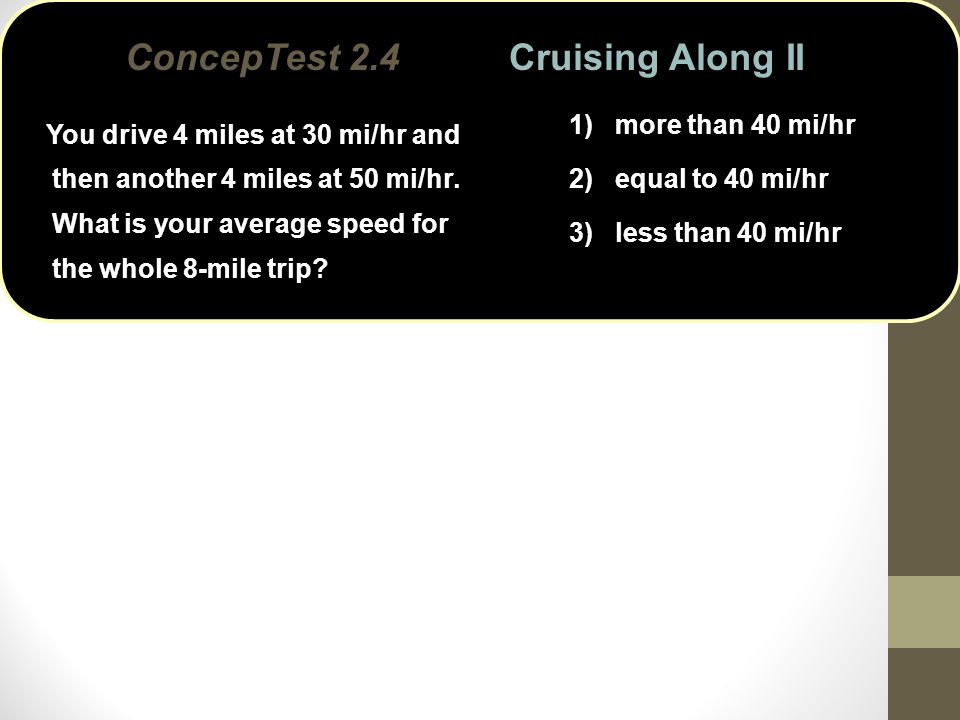 ConcepTest 2.4 Cruising Along II

You drive 4 miles at 30 mi/hr and then another 4 miles at 50 mi/hr. What is your average speed for the whole 8-mile trip?

1) more than 40 mi/hr
2) equal to 40 mi/hr
3) less than 40 mi/hr